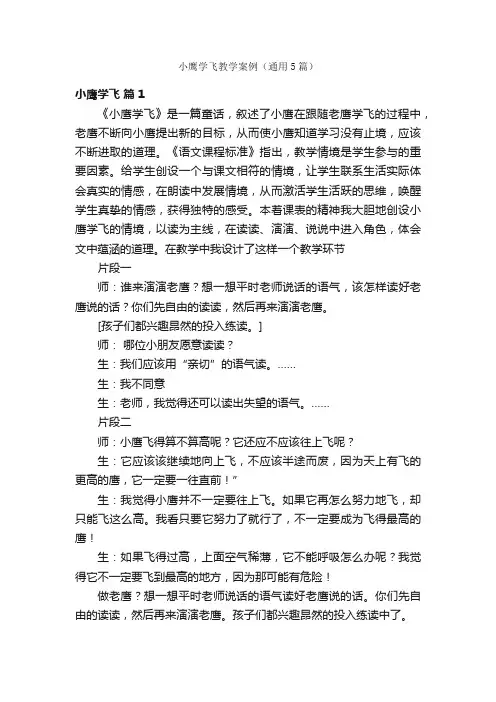 小鹰学飞教学案例（通用5篇）

小鹰学飞 篇1

《小鹰学飞》是一篇童话，叙述了小鹰在跟随老鹰学飞的过程中，老鹰不断向小鹰提出新的目标，从而使小鹰知道学习没有止境，应该不断进取的道理。《语文课程标准》指出，教学情境是学生参与的重要因素。给学生创设一个与课文相符的情境，让学生联系生活实际体会真实的情感，在朗读中发展情境，从而激活学生活跃的思维，唤醒学生真挚的情感，获得独特的感受。本着课表的精神我大胆地创设小鹰学飞的情境，以读为主线，在读读、演演、说说中进入角色，体会文中蕴涵的道理。在教学中我设计了这样一个教学环节

片段一

师：谁来演演老鹰？想一想平时老师说话的语气，该怎样读好老鹰说的话？你们先自由的读读，然后再来演演老鹰。

[孩子们都兴趣昂然的投入练读。]

师： 哪位小朋友愿意读读？

生：我们应该用“亲切”的语气读。……

生：我不同意

生：老师，我觉得还可以读出失望的语气。……

片段二

师：小鹰飞得算不算高呢？它还应不应该往上飞呢？

生：它应该该继续地向上飞，不应该半途而废，因为天上有飞的更高的鹰，它一定要一往直前！”

生：我觉得小鹰并不一定要往上飞。如果它再怎么努力地飞，却只能飞这么高。我看只要它努力了就行了，不一定要成为飞得最高的鹰！

生：如果飞得过高，上面空气稀薄，它不能呼吸怎么办呢？我觉得它不一定要飞到最高的地方，因为那可能有危险！

做老鹰？想一想平时老师说话的语气读好老鹰说的话。你们先自由的读读，然后再来演演老鹰。孩子们都兴趣昂然的投入练读中了。